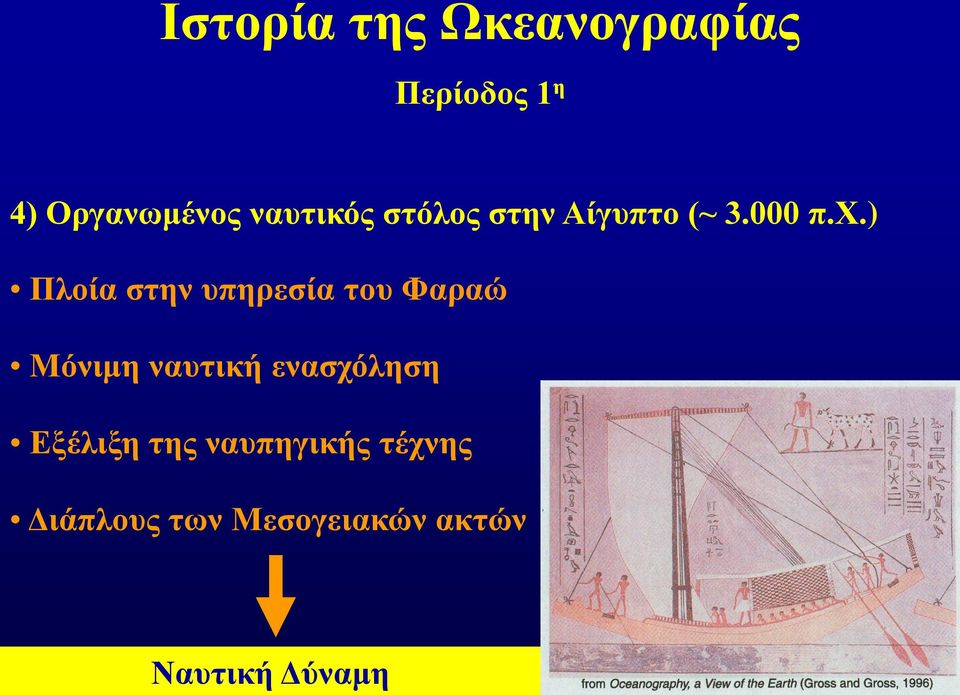 Ιστορία της Ωκεανογραφίας

Περίοδος 1η

4) Οργανωμένος ναυτικός στόλος στην Αίγυπτο (~ 3.000 π.Χ.)

• Πλοία στην υπηρεσία του Φαραώ

• Μόνιμη ναυτική ενασχόληση

• Εξέλιξη της ναυπηγικής τέχνης

• Διάπλους των Μεσογειακών ακτών

Ναυτική Δύναμη

from Oceanography, a View of the Earth (Gross and Gross, 1996)